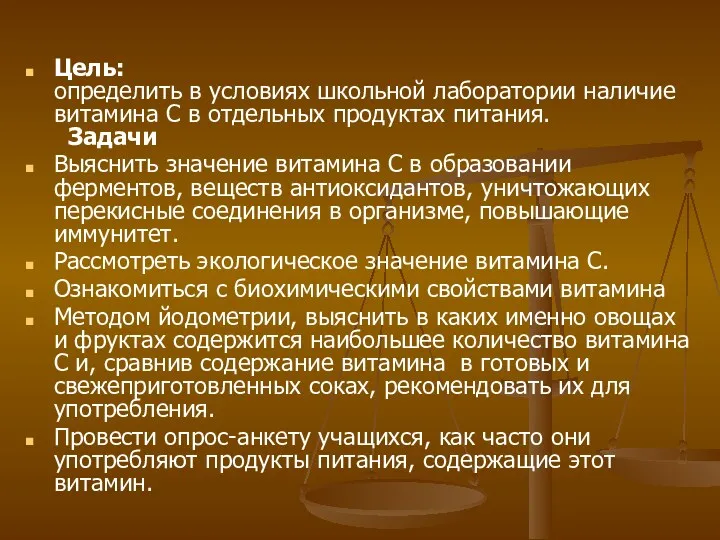 Цель:
определить в условиях школьной лаборатории наличие витамина С в отдельных продуктах питания.
Задачи

Выяснить значение витамина С в образовании ферментов, веществ антиоксидантов, уничтожающих перекисные соединения в организме, повышающие иммунитет.

Рассмотреть экологическое значение витамина С.

Ознакомиться с биохимическими свойствами витамина

Методом йодометрии, выяснить в каких именно овощах и фруктах содержится наибольшее количество витамина С и, сравнив содержание витамина в готовых и свежеприготовленных соках, рекомендовать их для употребления.

Провести опрос-анкету учащихся, как часто они употребляют продукты питания, содержащие этот витамин.